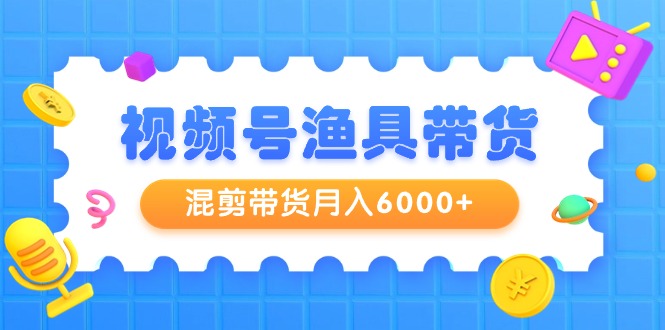 视频号渔具带货

混剪带货月入6000+

¥